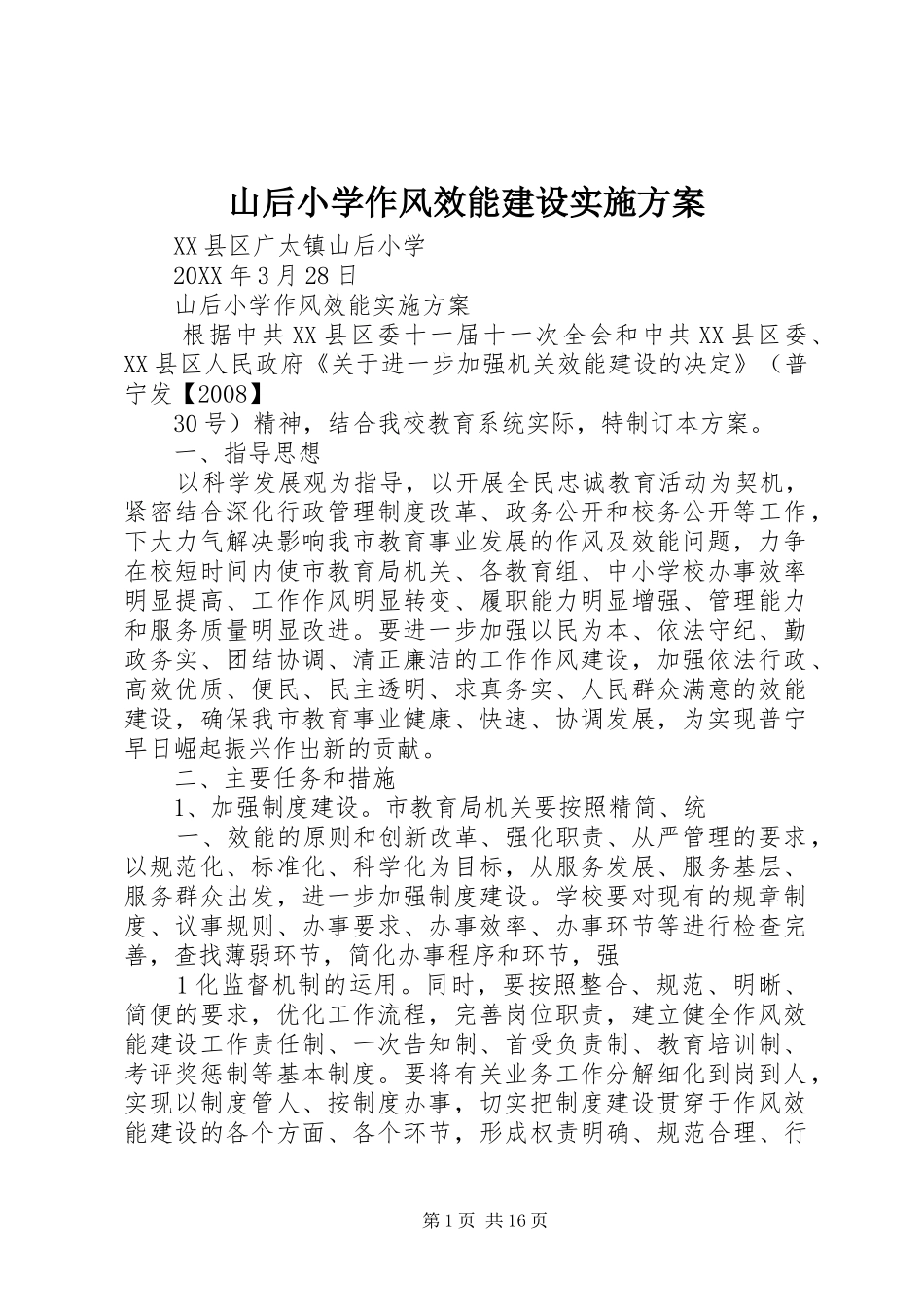 山后小学作风效能建设实施方案

XX县区广太镇山后小学

20XX年3月28日

山后小学作风效能实施方案

根据中共XX县区委十一届十一次全会和中共XX县区委、XX县区人民政府《关于进一步加强机关效能建设的决定》（普宁发【2008】

30号）精神，结合我校教育系统实际，特制订本方案。

一、指导思想

以科学发展观为指导，以开展全民忠诚教育活动为契机，紧密结合深化行政管理制度改革、政务公开和校务公开等工作，下大力气解决影响我市教育事业发展的作风及效能问题，力争在校短时间内使市教育局机关、各教育组、中小学校办事效率明显提高、工作作风明显转变、履职能力明显增强、管理能力和服务质量明显改进。要进一步加强以民为本、依法守纪、勤政务实、团结协调、清正廉洁的工作作风建设，加强依法行政、高效优质、便民、民主透明、求真务实、人民群众满意的效能建设，确保我市教育事业健康、快速、协调发展，为实现普宁早日崛起振兴作出新的贡献。

二、主要任务和措施

1、加强制度建设。市教育局机关要按照精简、统

一、效能的原则和创新改革、强化职责、从严管理的要求，以规范化、标准化、科学化为目标，从服务发展、服务基层、服务群众出发，进一步加强制度建设。学校要对现有的规章制度、议事规则、办事要求、办事效率、办事环节等进行检查完善，查找薄弱环节，简化办事程序和环节，强

1化监督机制的运用。同时，要按照整合、规范、明晰、简便的要求，优化工作流程，完善岗位职责，建立健全作风效能建设工作责任制、一次告知制、首受负责制、教育培训制、考评奖惩制等基本制度。要将有关业务工作分解细化到岗到人，实现以制度管人、按制度办事，切实把制度建设贯穿于作风效能建设的各个方面、各个环节，形成权责明确、规范合理、行

第1页 共16页